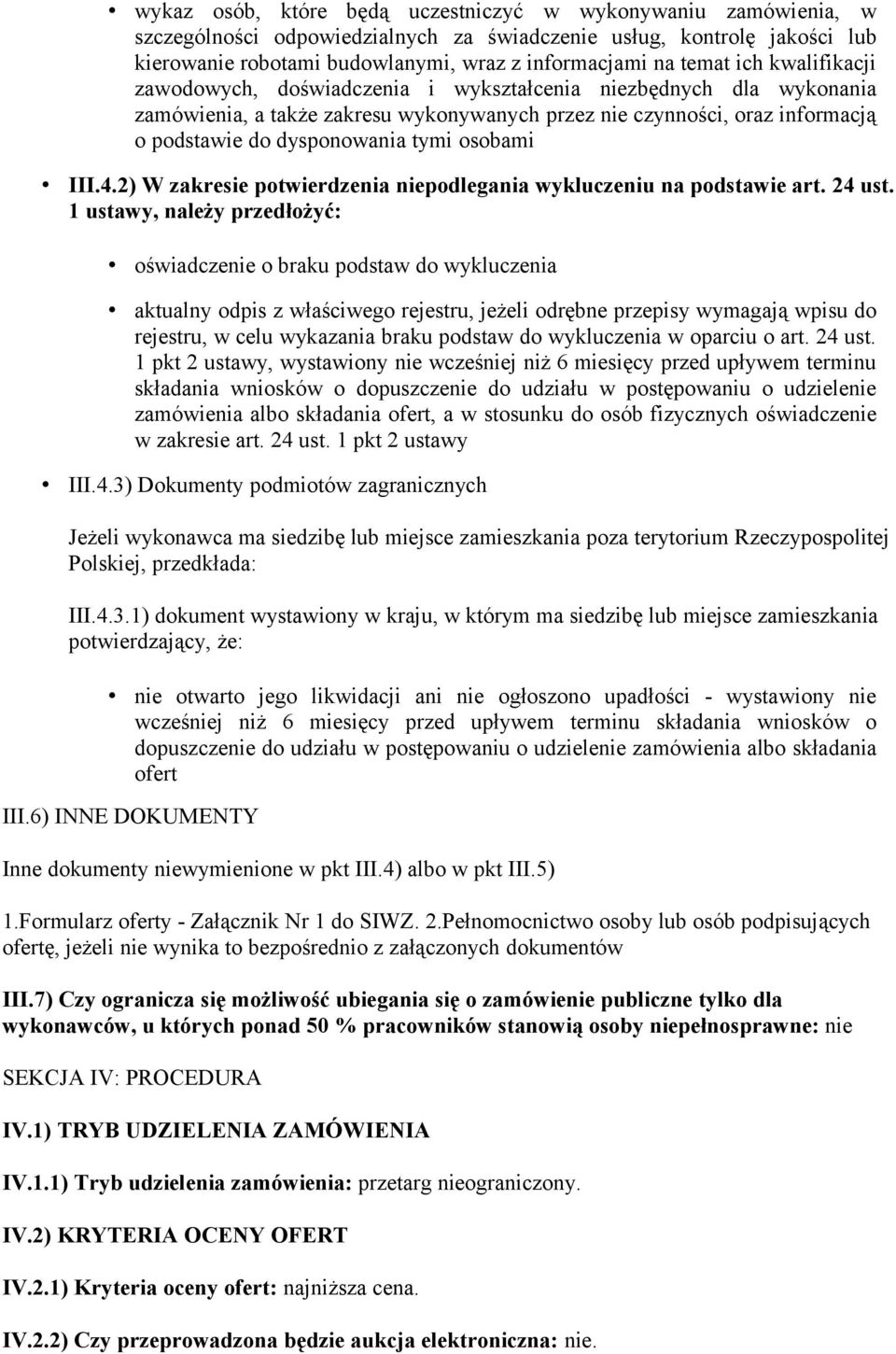 • wykaz osób, które będą uczestniczyć w wykonywaniu zamówienia, w szczególności odpowiedzialnych za świadczenie usług, kontrolę jakości lub kierowanie robotami budowlanymi, wraz z informacjami na temat ich kwalifikacji zawodowych, doświadczenia i wykształcenia niezbędnych dla wykonania zamówienia, a także zakresu wykonywanych przez nie czynności, oraz informacją o podstawie do dysponowania tymi osobami

• III.4.2) W zakresie potwierdzenia niepodlegania wykluczeniu na podstawie art. 24 ust. 1 ustawy, należy przedłożyć:

• oświadczenie o braku podstaw do wykluczenia

• aktualny odpis z właściwego rejestru, jeżeli odrębne przepisy wymagają wpisu do rejestru, w celu wykazania braku podstaw do wykluczenia w oparciu o art. 24 ust. 1 pkt 2 ustawy, wystawiony nie wcześniej niż 6 miesięcy przed upływem terminu składania wniosków o dopuszczenie do udziału w postępowaniu o udzielenie zamówienia albo składania ofert, a w stosunku do osób fizycznych oświadczenie w zakresie art. 24 ust. 1 pkt 2 ustawy

• III.4.3) Dokumenty podmiotów zagranicznych

Jeżeli wykonawca ma siedzibę lub miejsce zamieszkania poza terytorium Rzeczypospolitej Polskiej, przedkłada:

III.4.3.1) dokument wystawiony w kraju, w którym ma siedzibę lub miejsce zamieszkania potwierdzający, że:

• nie otwarto jego likwidacji ani nie ogłoszono upadłości - wystawiony nie wcześniej niż 6 miesięcy przed upływem terminu składania wniosków o dopuszczenie do udziału w postępowaniu o udzielenie zamówienia albo składania ofert

III.6) INNE DOKUMENTY

Inne dokumenty niewymienione w pkt III.4) albo w pkt III.5)

1.Formularz oferty - Załącznik Nr 1 do SIWZ. 2.Pełnomocnictwo osoby lub osób podpisujących ofertę, jeżeli nie wynika to bezpośrednio z załączonych dokumentów

III.7) Czy ogranicza się możliwość ubiegania się o zamówienie publiczne tylko dla wykonawców, u których ponad 50 % pracowników stanowią osoby niepełnosprawne: nie

SEKCJA IV: PROCEDURA

IV.1) TRYB UDZIELENIA ZAMÓWIENIA

IV.1.1) Tryb udzielenia zamówienia: przetarg nieograniczony.

IV.2) KRYTERIA OCENY OFERT

IV.2.1) Kryteria oceny ofert: najniższa cena.

IV.2.2) Czy przeprowadzona będzie aukcja elektroniczna: nie.